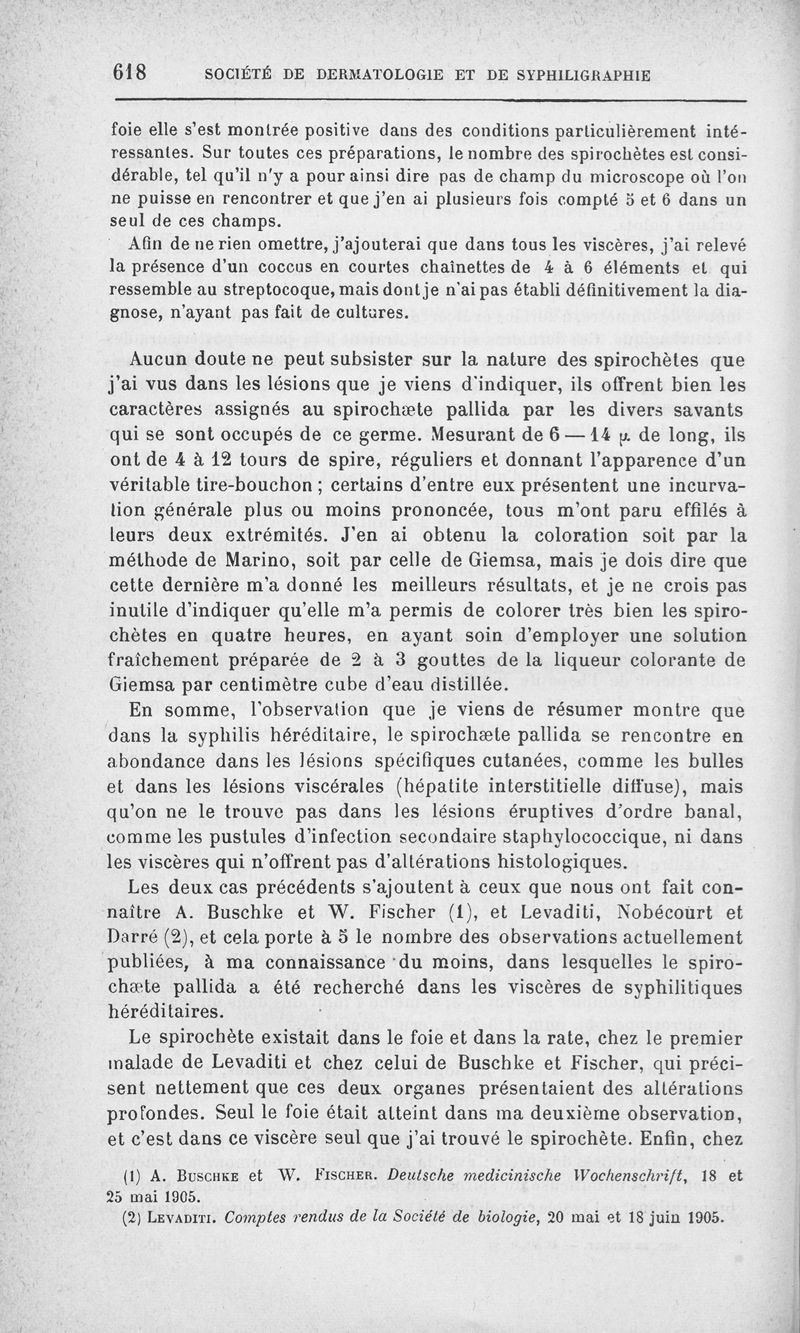 618 SOCIÉTÉ DE DERMATOLOGIE ET DE SYPHILIGRAPHIE

foie elle s'est montrée positive dans des conditions particulièrement intéressantes. Sur toutes ces préparations, le nombre des spirochètes est considérable, tel qu'il n'y a pour ainsi dire pas de champ du microscope où l'on ne puisse en rencontrer et que j'en ai plusieurs fois compté 5 et 6 dans un seul de ces champs.

Afin de ne rien omettre, j'ajouterai que dans tous les viscères, j'ai relevé la présence d'un coccus en courtes chaînettes de 4 à 6 éléments et qui ressemble au streptocoque, mais dont je n'ai pas établi définitivement la diagnose, n'ayant pas fait de cultures.

Aucun doute ne peut subsister sur la nature des spirochètes que j'ai vus dans les lésions que je viens d'indiquer, ils offrent bien les caractères assignés au spirochæte pallida par les divers savants qui se sont occupés de ce germe. Mesurant de 6 — 14 $\mu$ de long, ils ont de 4 à 12 tours de spire, réguliers et donnant l'apparence d'un véritable tire-bouchon ; certains d'entre eux présentent une incurvation générale plus ou moins prononcée, tous m'ont paru effilés à leurs deux extrémités. J'en ai obtenu la coloration soit par la méthode de Marino, soit par celle de Giemsa, mais je dois dire que cette dernière m'a donné les meilleurs résultats, et je ne crois pas inutile d'indiquer qu'elle m'a permis de colorer très bien les spirochètes en quatre heures, en ayant soin d'employer une solution fraîchement préparée de 2 à 3 gouttes de la liqueur colorante de Giemsa par centimètre cube d'eau distillée.

En somme, l'observation que je viens de résumer montre que dans la syphilis héréditaire, le spirochæte pallida se rencontre en abondance dans les lésions spécifiques cutanées, comme les bulles et dans les lésions viscérales (hépatite interstitielle diffuse), mais qu'on ne le trouve pas dans les lésions éruptives d'ordre banal, comme les pustules d'infection secondaire staphylococcique, ni dans les viscères qui n'offrent pas d'altérations histologiques.

Les deux cas précédents s'ajoutent à ceux que nous ont fait connaître A. Buschke et W. Fischer (1), et Levaditi, Nobécourt et Darré (2), et cela porte à 5 le nombre des observations actuellement publiées, à ma connaissance du moins, dans lesquelles le spirochæte pallida a été recherché dans les viscères de syphilitiques héréditaires.

Le spirochète existait dans le foie et dans la rate, chez le premier malade de Levaditi et chez celui de Buschke et Fischer, qui précisent nettement que ces deux organes présentaient des altérations profondes. Seul le foie était atteint dans ma deuxième observation, et c'est dans ce viscère seul que j'ai trouvé le spirochète. Enfin, chez

(1) A. Buschke et W. Fischer. Deutsche medicinische Wochenschrift, 18 et 25 mai 1905.
(2) Levaditi. Comptes rendus de la Société de biologie, 20 mai et 18 juin 1905.